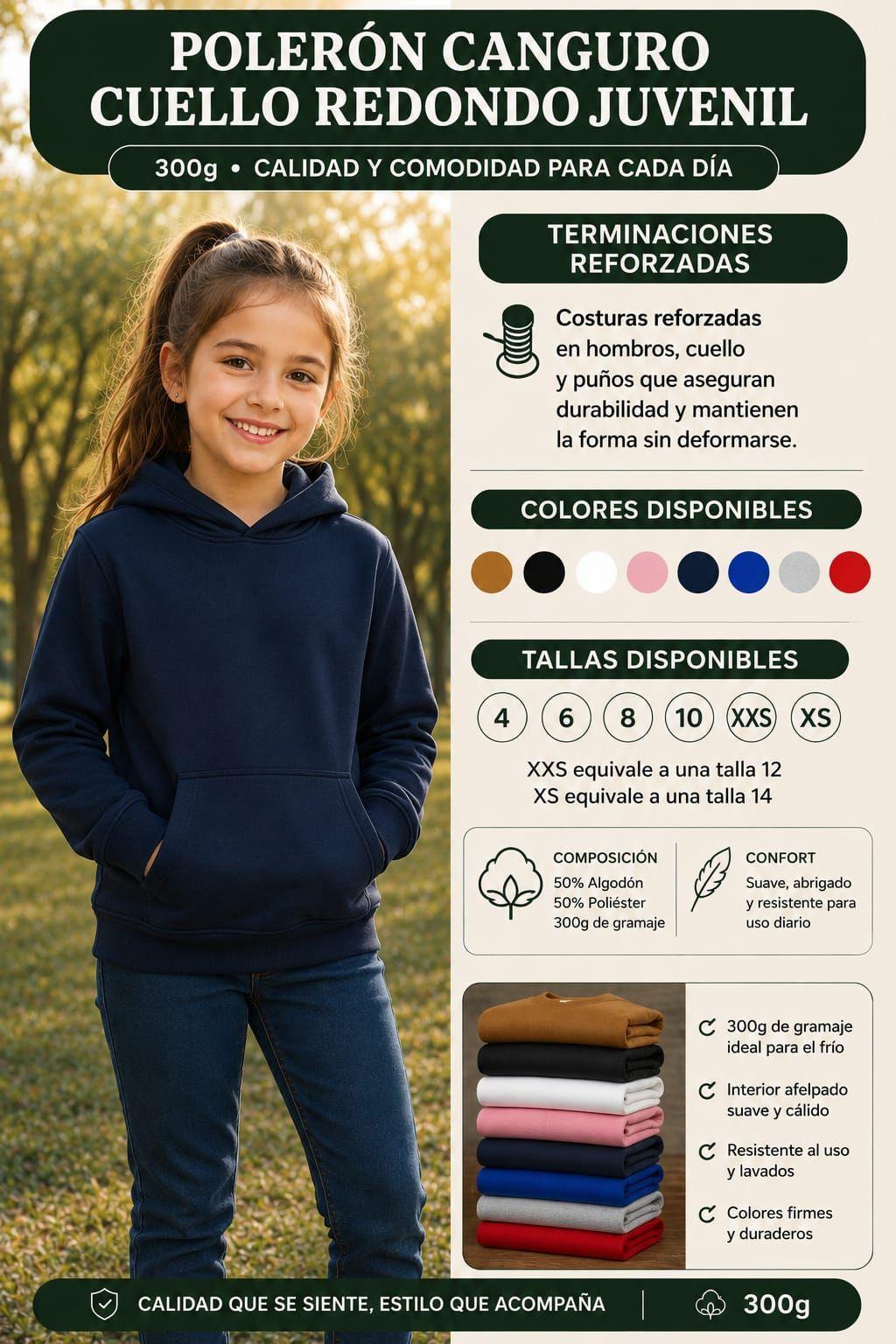 POLERÓN CANGURO CUELLO REDONDO JUVENIL

300g • CALIDAD Y COMODIDAD PARA CADA DÍA

TERMINACIONES REFORZADAS

Costuras reforzadas en hombros, cuello y puños que aseguran durabilidad y mantienen la forma sin deformarse.

COLORES DISPONIBLES

TALLAS DISPONIBLES

4 6 8 10 XXS XS

XXS equivale a una talla 12
XS equivale a una talla 14

COMPOSICIÓN
50% Algodón
50% Poliéster
300g de gramaje

CONFORT
Suave, abrigado y resistente para uso diario

300g de gramaje ideal para el frío

Interior afelpado suave y cálido

Resistente al uso y lavados

Colores firmes y duraderos

CALIDAD QUE SE SIENTE, ESTILO QUE ACOMPAÑA | 300g